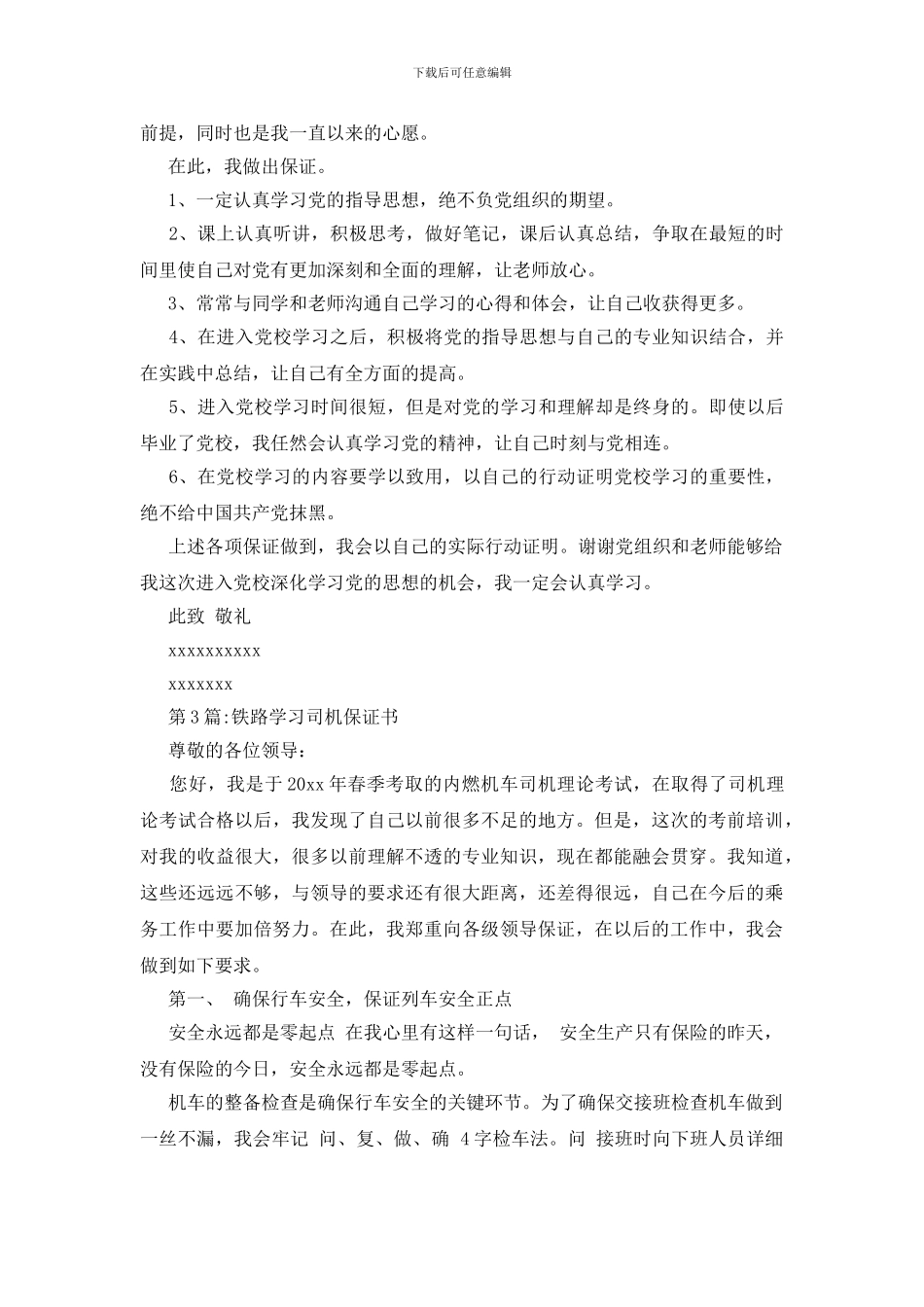 下载后可任意编辑

前提，同时也是我一直以来的心愿。

在此，我做出保证。

1、一定认真学习党的指导思想，绝不负党组织的期望。

2、课上认真听讲，积极思考，做好笔记，课后认真总结，争取在最短的时间里使自己对党有更加深刻和全面的理解，让老师放心。

3、常常与同学和老师沟通自己学习的心得和体会，让自己收获得更多。

4、在进入党校学习之后，积极将党的指导思想与自己的专业知识结合，并在实践中总结，让自己有全方面的提高。

5、进入党校学习时间很短，但是对党的学习和理解却是终身的。即使以后毕业了党校，我任然会认真学习党的精神，让自己时刻与党相连。

6、在党校学习的内容要学以致用，以自己的行动证明党校学习的重要性，绝不给中国共产党抹黑。

上述各项保证做到，我会以自己的实际行动证明。谢谢党组织和老师能够给我这次进入党校深化学习党的思想的机会，我一定会认真学习。

此致 敬礼

xxxxxxxxxx

xxxxxxx

第3篇:铁路学习司机保证书

尊敬的各位领导：

您好，我是于20xx年春季考取的内燃机车司机理论考试，在取得了司机理论考试合格以后，我发现了自己以前很多不足的地方。但是，这次的考前培训，对我的收益很大，很多以前理解不透的专业知识，现在都能融会贯穿。我知道，这些还远远不够，与领导的要求还有很大距离，还差得很远，自己在今后的乘务工作中要加倍努力。在此，我郑重向各级领导保证，在以后的工作中，我会做到如下要求。

第一、 确保行车安全，保证列车安全正点

安全永远都是零起点 在我心里有这样一句话， 安全生产只有保险的昨天，没有保险的今日，安全永远都是零起点。

机车的整备检查是确保行车安全的关键环节。为了确保交接班检查机车做到一丝不漏，我会牢记 问、复、做、确 4字检车法。问 接班时向下班人员详细